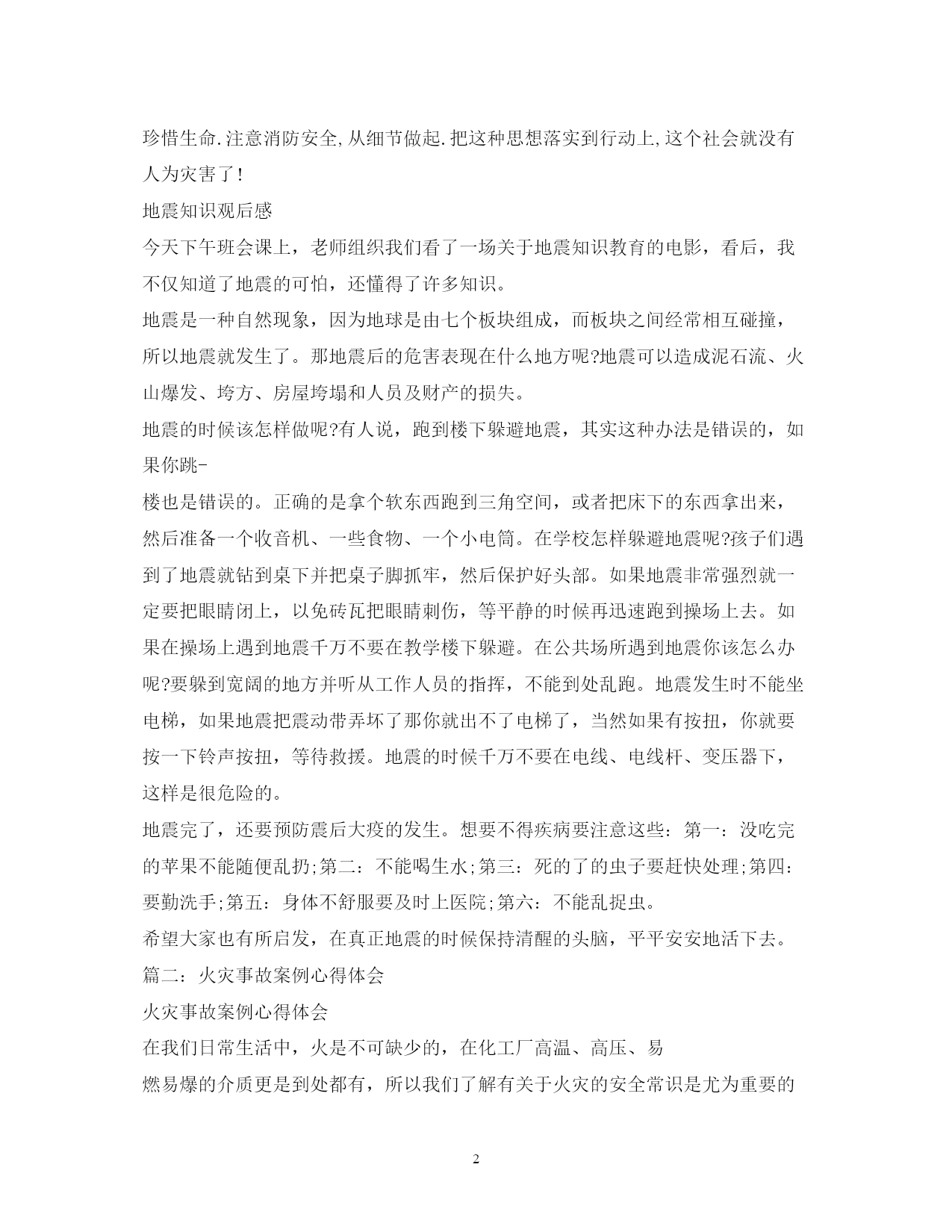 珍惜生命.注意消防安全,从细节做起.把这种思想落实到行动上,这个社会就没有人为灾害了!

地震知识观后感

今天下午班会课上，老师组织我们看了一场关于地震知识教育的电影，看后，我不仅知道了地震的可怕，还懂得了许多知识。

地震是一种自然现象，因为地球是由七个板块组成，而板块之间经常相互碰撞，所以地震就发生了。那地震后的危害表现在什么地方呢?地震可以造成泥石流、火山爆发、垮方、房屋垮塌和人员及财产的损失。

地震的时候该怎样做呢?有人说，跑到楼下躲避地震，其实这种办法是错误的，如果你跳-

楼也是错误的。正确的是拿个软东西跑到三角空间，或者把床下的东西拿出来，然后准备一个收音机、一些食物、一个小电筒。在学校怎样躲避地震呢?孩子们遇到了地震就钻到桌下并把桌子脚抓牢，然后保护好头部。如果地震非常强烈就一定要把眼睛闭上，以免砖瓦把眼睛刺伤，等平静的时候再迅速跑到操场上去。如果在操场上遇到地震千万不要在教学楼下躲避。在公共场所遇到地震你该怎么办呢?要躲到宽阔的地方并听从工作人员的指挥，不能到处乱跑。地震发生时不能坐电梯，如果地震把震动带弄坏了那你就出不了电梯了，当然如果有按扭，你就要按一下铃声按扭，等待救援。地震的时候千万不要在电线、电线杆、变压器下，这样是很危险的。

地震完了，还要预防震后大疫的发生。想要不得疾病要注意这些：第一：没吃完的苹果不能随便乱扔;第二：不能喝生水;第三：死的了的虫子要赶快处理;第四：要勤洗手;第五：身体不舒服要及时上医院;第六：不能乱捉虫。

希望大家也有所启发，在真正地震的时候保持清醒的头脑，平平安安地活下去。

篇二：火灾事故案例心得体会

火灾事故案例心得体会

在我们日常生活中，火是不可缺少的，在化工厂高温、高压、易

燃易爆的介质更是到处都有，所以我们了解有关于火灾的安全常识是尤为重要的

2